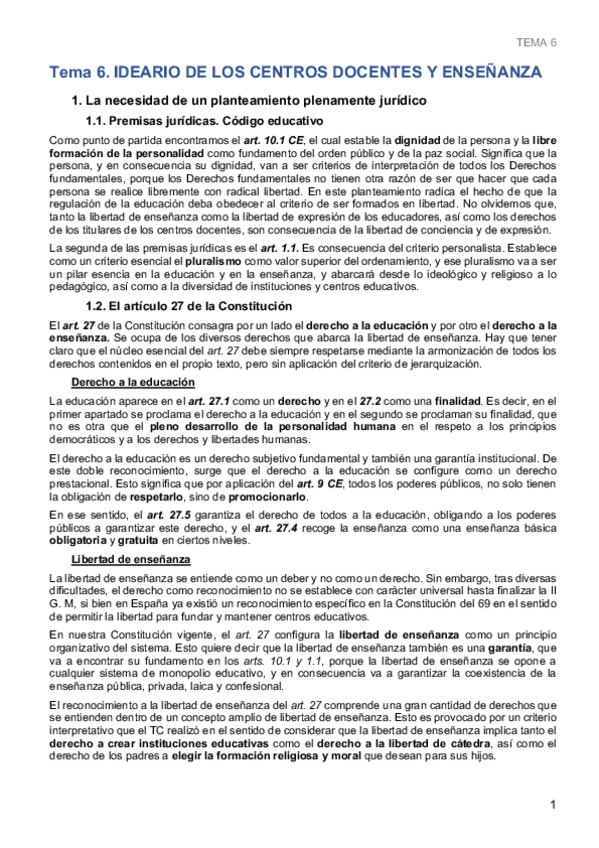 TEMA 6

Tema 6. IDEARIO DE LOS CENTROS DOCENTES Y ENSEÑANZA

1. La necesidad de un planteamiento plenamente jurídico

1.1. Premisas jurídicas. Código educativo

Como punto de partida encontramos el art. 10.1 CE, el cual establece la dignidad de la persona y la libre formación de la personalidad como fundamento del orden público y de la paz social. Significa que la persona, y en consecuencia su dignidad, van a ser criterios de interpretación de todos los Derechos fundamentales, porque los Derechos fundamentales no tienen otra razón de ser que hacer que cada persona se realice libremente con radical libertad. En este planteamiento radica el hecho de que la regulación de la educación deba obedecer al criterio de ser formados en libertad. No olvidemos que, tanto la libertad de enseñanza como la libertad de expresión de los educadores, así como los derechos de los titulares de los centros docentes, son consecuencia de la libertad de conciencia y de expresión.

La segunda de las premisas jurídicas es el art. 1.1. Es consecuencia del criterio personalista. Establece como un criterio esencial el pluralismo como valor superior del ordenamiento, y ese pluralismo va a ser un pilar esencia en la educación y en la enseñanza, y abarcará desde lo ideológico y religioso a lo pedagógico, así como a la diversidad de instituciones y centros educativos.

1.2. El artículo 27 de la Constitución

El art. 27 de la Constitución consagra por un lado el derecho a la educación y por otro el derecho a la enseñanza. Se ocupa de los diversos derechos que abarca la libertad de enseñanza. Hay que tener claro que el núcleo esencial del art. 27 debe siempre respetarse mediante la armonización de todos los derechos contenidos en el propio texto, pero sin aplicación del criterio de jerarquización.

Derecho a la educación

La educación aparece en el art. 27.1 como un derecho y en el 27.2 como una finalidad. Es decir, en el primer apartado se proclama el derecho a la educación y en el segundo se proclaman su finalidad, que no es otra que el pleno desarrollo de la personalidad humana en el respeto a los principios democráticos y a los derechos y libertades humanas.

El derecho a la educación es un derecho subjetivo fundamental y también una garantía institucional. De este doble reconocimiento, surge que el derecho a la educación se configure como un derecho prestacional. Esto significa que por aplicación del art. 9 CE, todos los poderes públicos, no solo tienen la obligación de respetarlo, sino de promocionarlo.

En ese sentido, el art. 27.5 garantiza el derecho de todos a la educación, obligando a los poderes públicos a garantizar este derecho, y el art. 27.4 recoge la enseñanza como una enseñanza básica obligatoria y gratuita en ciertos niveles.

Libertad de enseñanza

La libertad de enseñanza se entiende como un deber y no como un derecho. Sin embargo, tras diversas dificultades, el derecho como reconocimiento no se establece con carácter universal hasta finalizar la II G. M, si bien en España ya existió un reconocimiento específico en la Constitución del 69 en el sentido de permitir la libertad para fundar y mantener centros educativos.

En nuestra Constitución vigente, el art. 27 configura la libertad de enseñanza como un principio organizativo del sistema. Esto quiere decir que la libertad de enseñanza también es una garantía, que va a encontrar su fundamento en los arts. 10.1 y 1.1, porque la libertad de enseñanza se opone a cualquier sistema de monopolio educativo, y en consecuencia va a garantizar la coexistencia de la enseñanza pública, privada, laica y confesional.

El reconocimiento a la libertad de enseñanza del art. 27 comprende una gran cantidad de derechos que se entienden dentro de un concepto amplio de libertad de enseñanza. Esto es provocado por un criterio interpretativo que el TC realizó en el sentido de considerar que la libertad de enseñanza implica tanto el derecho a crear instituciones educativas como el derecho a la libertad de cátedra, así como el derecho de los padres a elegir la formación religiosa y moral que desean para sus hijos.

1